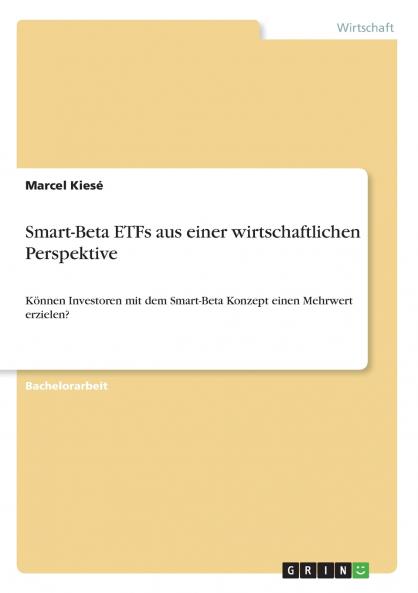 Wirtschaft

Marcel Kiesé

Smart-Beta ETFs aus einer wirtschaftlichen Perspektive

Können Investoren mit dem Smart-Beta Konzept einen Mehrwert erzielen?

Bachelorarbeit

GRIN